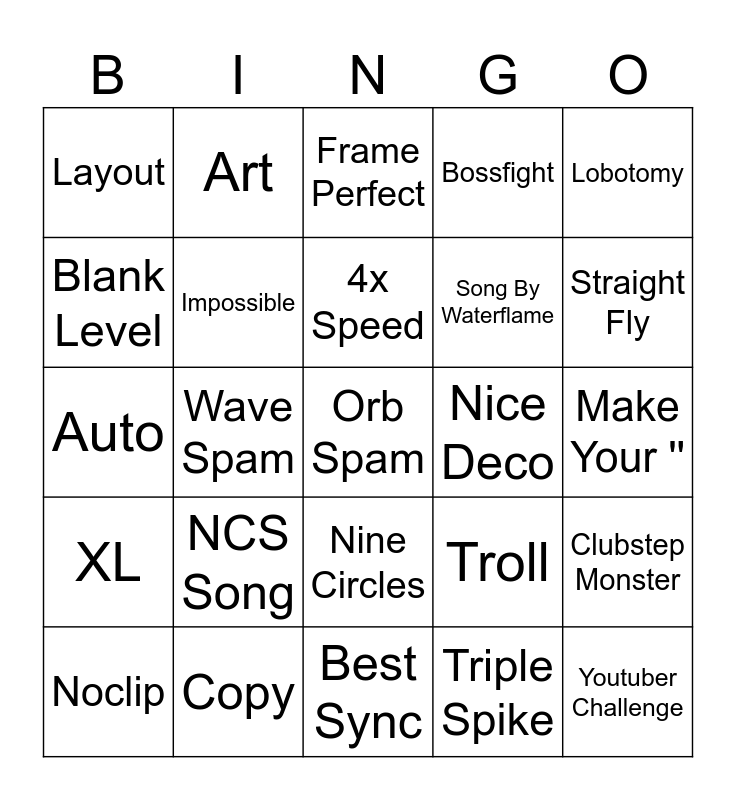 | B | I | N | G | O |
|---|---|---|---|---|
| Layout | Art | Frame Perfect | Bossfight | Lobotomy |
| Blank Level | Impossible | 4x Speed | Song By Waterflame | Straight Fly |
| Auto | Wave Spam | Orb Spam | Nice Deco | Make Your " |
| XL | NCS Song | Nine Circles | Troll | Clubstep Monster |
| Noclip | Copy | Best Sync | Triple Spike | Youtuber Challenge |